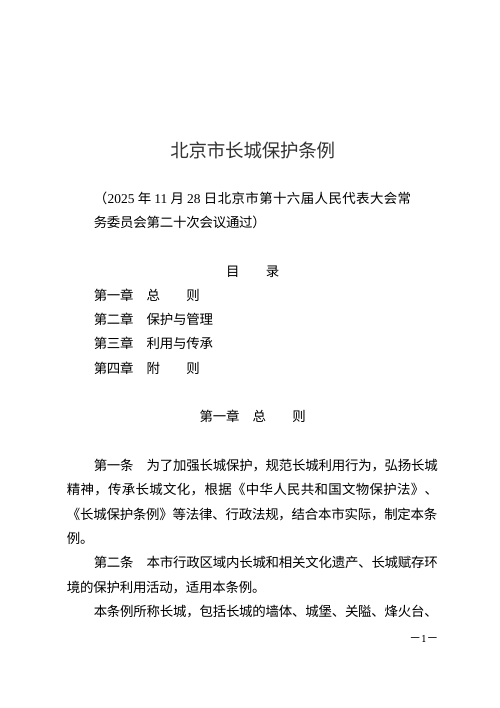 北京市长城保护条例

（2025 年 11 月 28 日北京市第十六届人民代表大会常务委员会第二十次会议通过）

目　录

第一章　总　　则
第二章　保护与管理
第三章　利用与传承
第四章　附　　则

第一章　总　　则

第一条　为了加强长城保护，规范长城利用行为，弘扬长城精神，传承长城文化，根据《中华人民共和国文物保护法》、《长城保护条例》等法律、行政法规，结合本市实际，制定本条例。

第二条　本市行政区域内长城和相关文化遗产、长城赋存环境的保护利用活动，适用本条例。

本条例所称长城，包括长城的墙体、城堡、关隘、烽火台、

—1—